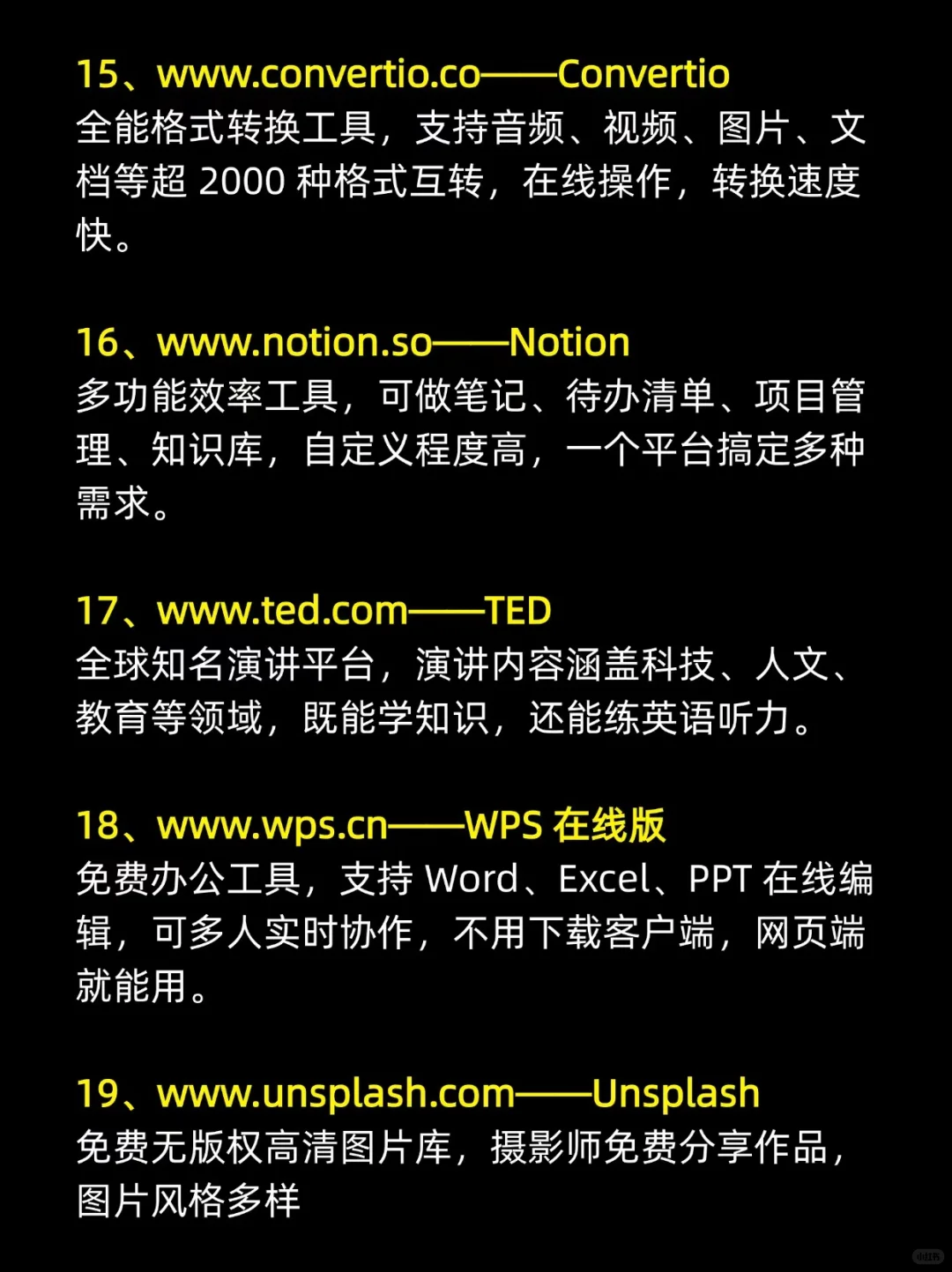 15、www.convertio.co——Convertio
全能格式转换工具，支持音频、视频、图片、文档等超2000种格式互转，在线操作，转换速度快。

16、www.notion.so——Notion
多功能效率工具，可做笔记、待办清单、项目管理、知识库，自定义程度高，一个平台搞定多种需求。

17、www.ted.com——TED
全球知名演讲平台，演讲内容涵盖科技、人文、教育等领域，既能学知识，还能练英语听力。

18、www.wps.cn——WPS在线版
免费办公工具，支持Word、Excel、PPT在线编辑，可多人实时协作，不用下载客户端，网页端就能用。

19、www.unsplash.com——Unsplash
免费无版权高清图片库，摄影师免费分享作品，图片风格多样